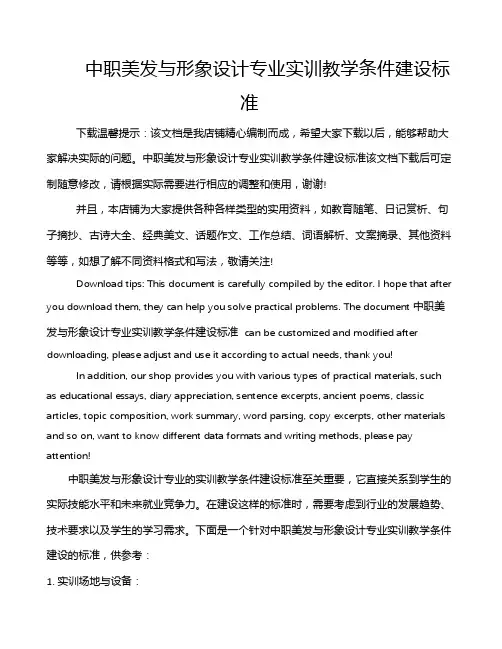 中职美发与形象设计专业实训教学条件建设标准

下载温馨提示：该文档是我店铺精心编制而成，希望大家下载以后，能够帮助大家解决实际的问题。中职美发与形象设计专业实训教学条件建设标准该文档下载后可定制随意修改，请根据实际需要进行相应的调整和使用，谢谢!

并且，本店铺为大家提供各种各样类型的实用资料，如教育随笔、日记赏析、句子摘抄、古诗大全、经典美文、话题作文、工作总结、词语解析、文案摘录、其他资料等等，如想了解不同资料格式和写法，敬请关注!

Download tips: This document is carefully compiled by the editor. I hope that after you download them, they can help you solve practical problems. The document 中职美发与形象设计专业实训教学条件建设标准 can be customized and modified after downloading, please adjust and use it according to actual needs, thank you!

In addition, our shop provides you with various types of practical materials, such as educational essays, diary appreciation, sentence excerpts, ancient poems, classic articles, topic composition, work summary, word parsing, copy excerpts, other materials and so on, want to know different data formats and writing methods, please pay attention!

中职美发与形象设计专业的实训教学条件建设标准至关重要，它直接关系到学生的实际技能水平和未来就业竞争力。在建设这样的标准时，需要考虑到行业的发展趋势、技术要求以及学生的学习需求。下面是一个针对中职美发与形象设计专业实训教学条件建设的标准，供参考：

1. 实训场地与设备：